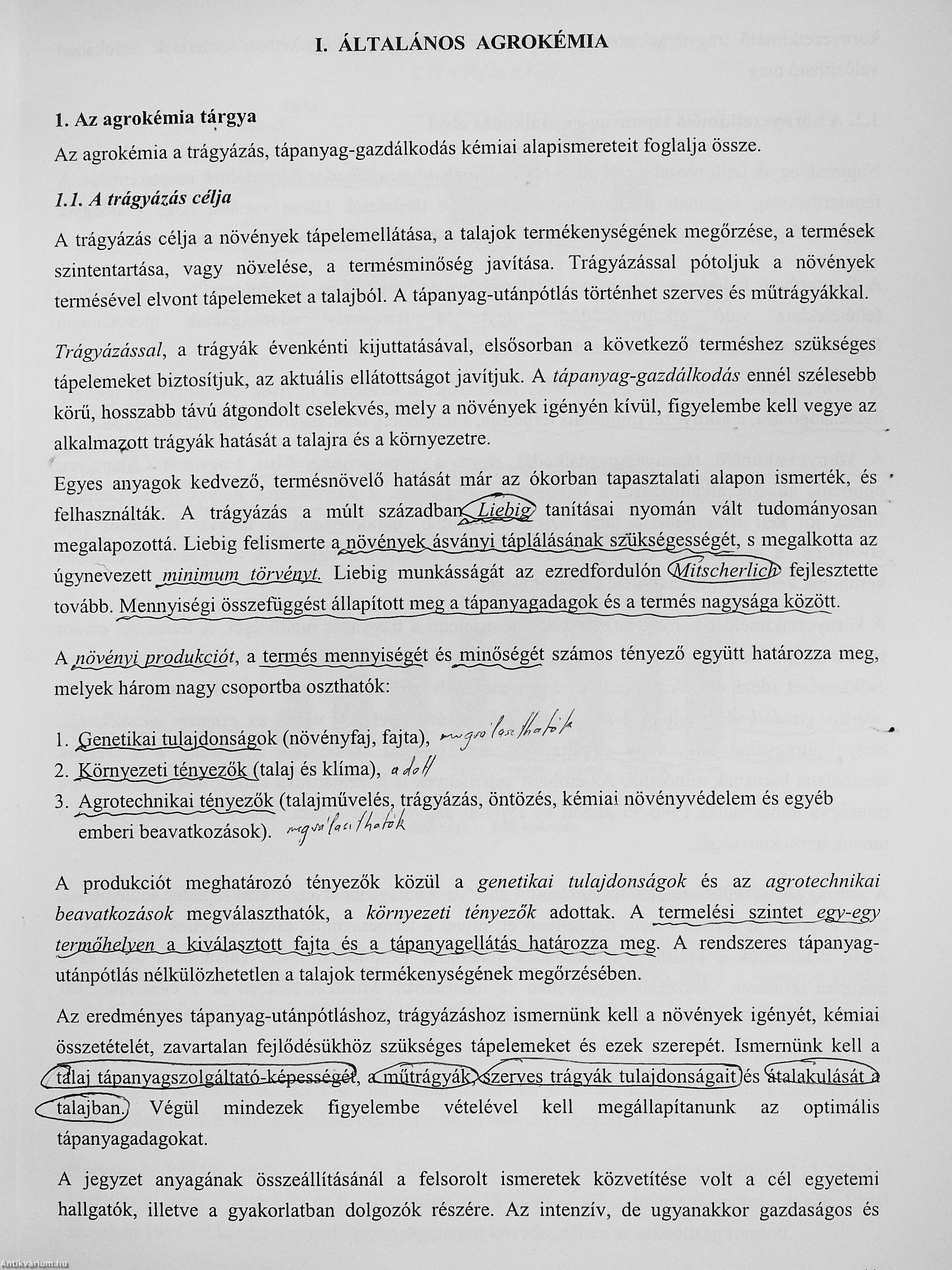 I. ÁLTALÁNOS AGROKÉMIA

1. Az agrokémia tárgya

Az agrokémia a trágyázás, tápanyag-gazdálkodás kémiai alapismereteit foglalja össze.

1.1. A trágyázás célja

A trágyázás célja a növények tápelemellátása, a talajok termékenységének megőrzése, a termések szintentartása, vagy növelése, a termésminőség javítása. Trágyázással pótoljuk a növények termésével elvont tápelemeket a talajból. A tápanyag-utánpótlás történhet szerves és műtrágyákkal.

Trágyázással, a trágyák évenkénti kijuttatásával, elsősorban a következő terméshez szükséges tápelemeket biztosítjuk, az aktuális ellátottságot javítjuk. A tápanyag-gazdálkodás ennél szélesebb körű, hosszabb távú átgondolt cselekvés, mely a növények igényén kívül, figyelembe kell vegye az alkalmazott trágyák hatását a talajra és a környezetre.

Egyes anyagok kedvező, termésnövelő hatását már az ókorban tapasztalati alapon ismerték, és felhasználták. A trágyázás a múlt században Liebig tanításai nyomán vált tudományosan megalapozottá. Liebig felismerte a növények ásványi táplálásának szükségességét, s megalkotta az úgynevezett minimum törvényt. Liebig munkásságát az ezredfordulón Mitscherlich fejlesztette tovább. Mennyiségi összefüggést állapított meg a tápanyagadagok és a termés nagysága között.

A növényi produkciót, a termés mennyiségét és minőségét számos tényező együtt határozza meg, melyek három nagy csoportba oszthatók:

1. Genetikai tulajdonságok (növényfaj, fajta), megválaszthatók
2. Környezeti tényezők (talaj és klíma), adott
3. Agrotechnikai tényezők (talajművelés, trágyázás, öntözés, kémiai növényvédelem és egyéb emberi beavatkozások). megválaszthatók

A produkciót meghatározó tényezők közül a genetikai tulajdonságok és az agrotechnikai beavatkozások megválaszthatók, a környezeti tényezők adottak. A termelési szintet egy-egy termőhelyen a kiválasztott fajta és a tápanyagellátás határozza meg. A rendszeres tápanyag-utánpótlás nélkülözhetetlen a talajok termékenységének megőrzésében.

Az eredményes tápanyag-utánpótláshoz, trágyázáshoz ismernünk kell a növények igényét, kémiai összetételét, zavartalan fejlődésükhöz szükséges tápelemeket és ezek szerepét. Ismernünk kell a talaj tápanyagszolgáltató-képességét, a műtrágyák, szerves trágyák tulajdonságait és átalakulását a talajban. Végül mindezek figyelembe vételével kell megállapítanunk az optimális tápanyagadagokat.

A jegyzet anyagának összeállításánál a felsorolt ismeretek közvetítése volt a cél egyetemi hallgatók, illetve a gyakorlatban dolgozók részére. Az intenzív, de ugyanakkor gazdaságos és

Antikvárium.hu